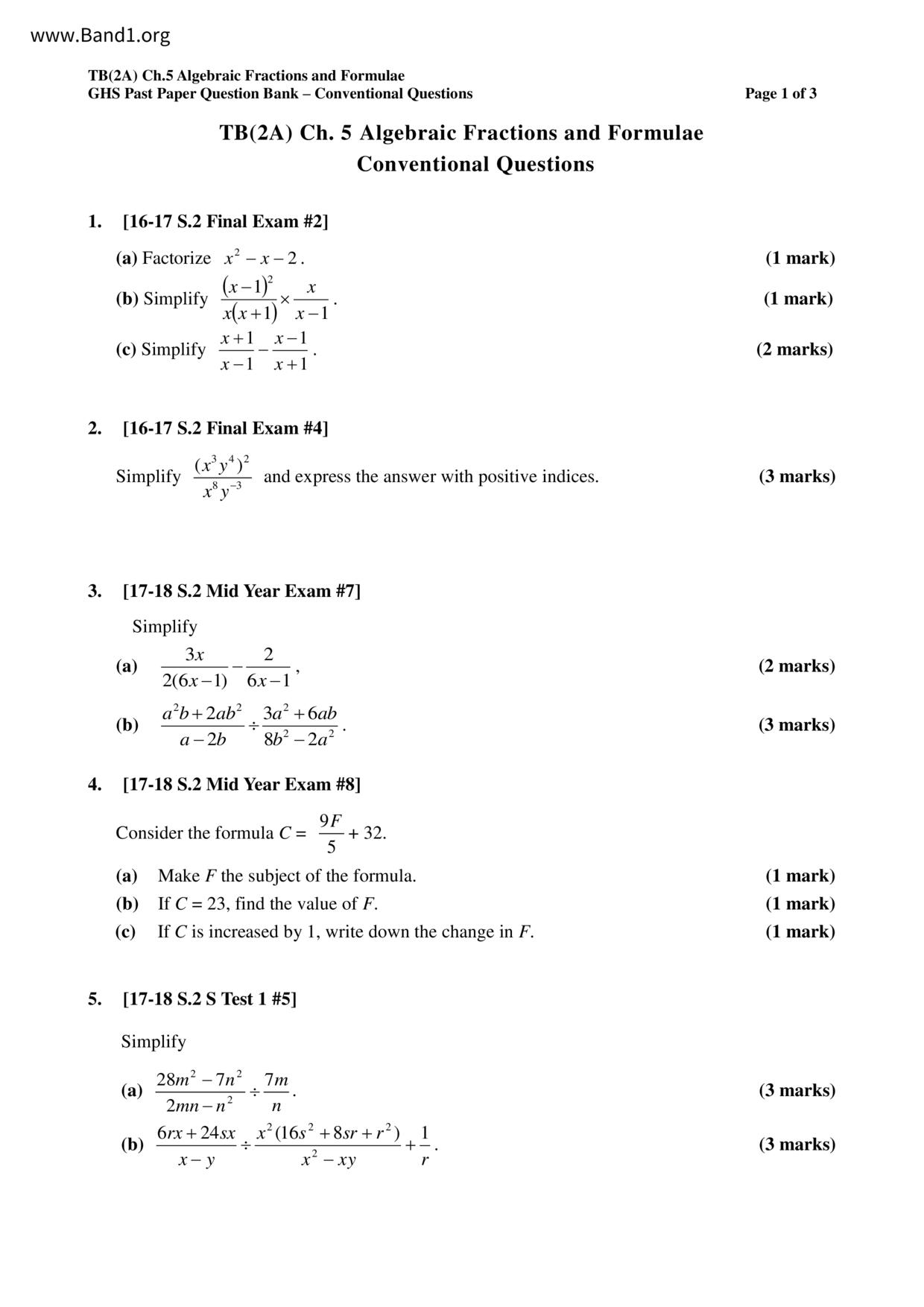 www.Band1.org

TB(2A) Ch.5 Algebraic Fractions and Formulae
GHS Past Paper Question Bank – Conventional Questions    Page 1 of 3

TB(2A) Ch. 5 Algebraic Fractions and Formulae
Conventional Questions

1. [16-17 S.2 Final Exam #2]

(a) Factorize $x^2 - x - 2$. (1 mark)

(b) Simplify $\frac{(x-1)^2}{x(x+1)} \times \frac{x}{x-1}$. (1 mark)

(c) Simplify $\frac{x+1}{x-1} - \frac{x-1}{x+1}$. (2 marks)

2. [16-17 S.2 Final Exam #4]

Simplify $\frac{(x^3y^4)^2}{x^8y^{-3}}$ and express the answer with positive indices. (3 marks)

3. [17-18 S.2 Mid Year Exam #7]

Simplify

(a) $\frac{3x}{2(6x-1)} - \frac{2}{6x-1}$, (2 marks)

(b) $\frac{a^2b+2ab^2}{a-2b} \div \frac{3a^2+6ab}{8b^2-2a^2}$. (3 marks)

4. [17-18 S.2 Mid Year Exam #8]

Consider the formula $C = \frac{9F}{5} + 32$.

(a) Make $F$ the subject of the formula. (1 mark)
(b) If $C = 23$, find the value of $F$. (1 mark)
(c) If $C$ is increased by 1, write down the change in $F$. (1 mark)

5. [17-18 S.2 S Test 1 #5]

Simplify

(a) $\frac{28m^2-7n^2}{2mn-n^2} \div \frac{7m}{n}$. (3 marks)

(b) $\frac{6rx+24sx}{x-y} \div \frac{x^2(16s^2+8sr+r^2)}{x^2-xy} + \frac{1}{r}$. (3 marks)